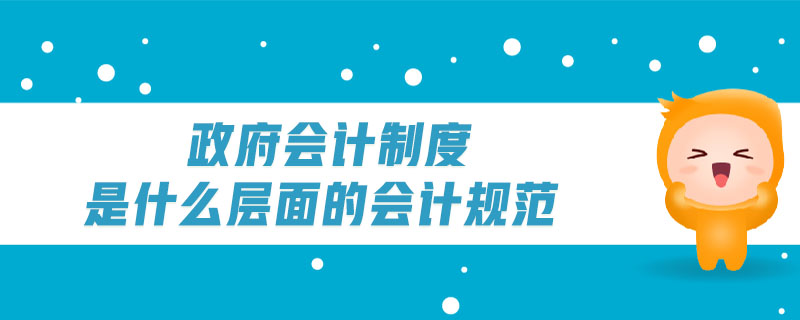 政府会计制度
是什么层面的会计规范